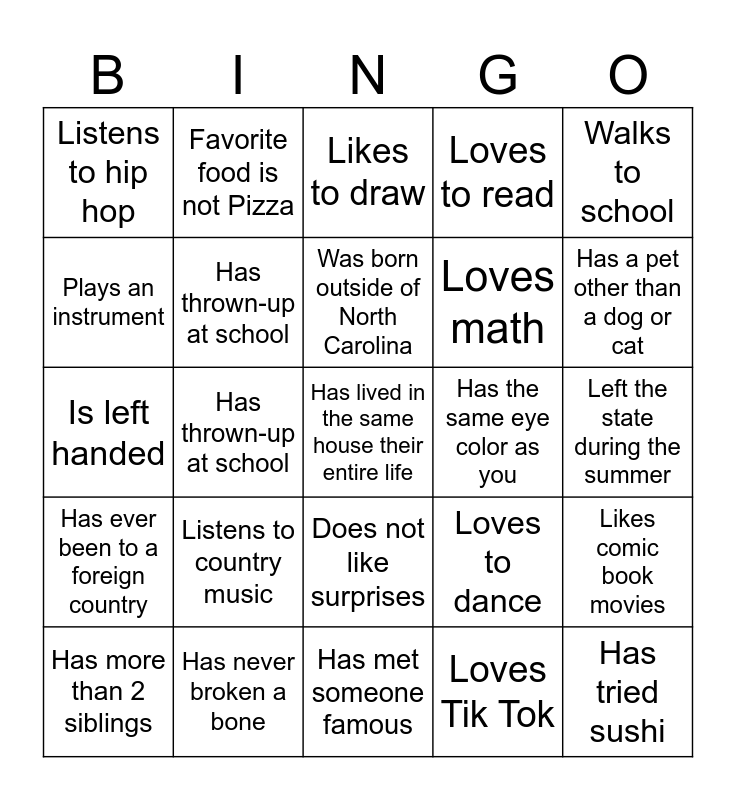 | B | I | N | G | O |
|---|---|---|---|---|
| Listens to hip hop | Favorite food is not Pizza | Likes to draw | Loves to read | Walks to school |
| Plays an instrument | Has thrown-up at school | Was born outside of North Carolina | Loves math | Has a pet other than a dog or cat |
| Is left handed | Has thrown-up at school | Has lived in the same house their entire life | Has the same eye color as you | Left the state during the summer |
| Has ever been to a foreign country | Listens to country music | Does not like surprises | Loves to dance | Likes comic book movies |
| Has more than 2 siblings | Has never broken a bone | Has met someone famous | Loves Tik Tok | Has tried sushi |